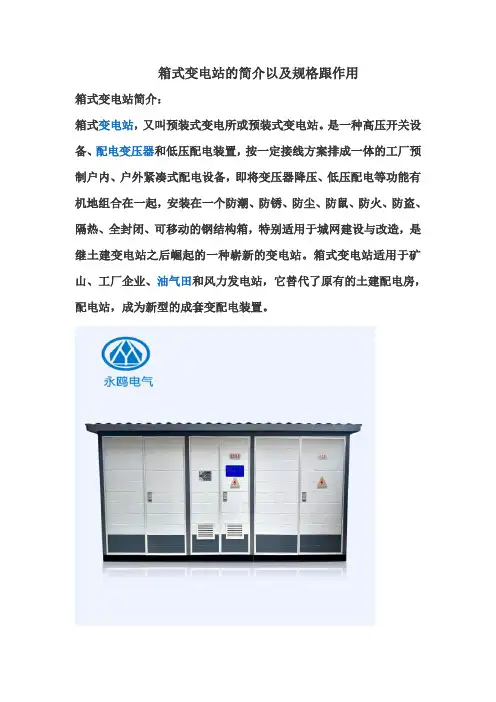 箱式变电站的简介以及规格跟作用

箱式变电站简介：

箱式变电站，又叫预装式变电所或预装式变电站。是一种高压开关设备、配电变压器和低压配电装置，按一定接线方案排成一体的工厂预制户内、户外紧凑式配电设备，即将变压器降压、低压配电等功能有机地组合在一起，安装在一个防潮、防锈、防尘、防鼠、防火、防盗、隔热、全封闭、可移动的钢结构箱，特别适用于城网建设与改造，是继土建变电站之后崛起的一种崭新的变电站。箱式变电站适用于矿山、工厂企业、油气田和风力发电站，它替代了原有的土建配电房，配电站，成为新型的成套变配电装置。

永鸥电气